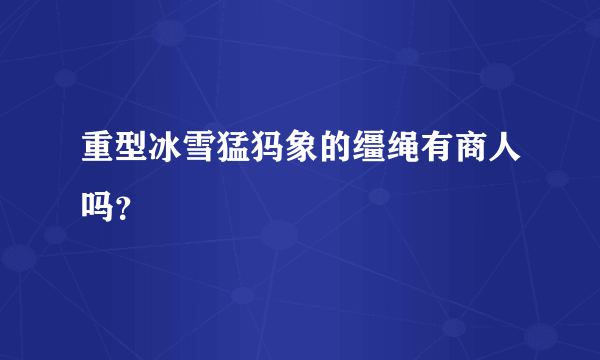 重型冰雪猛犸象的缰绳有商人吗？